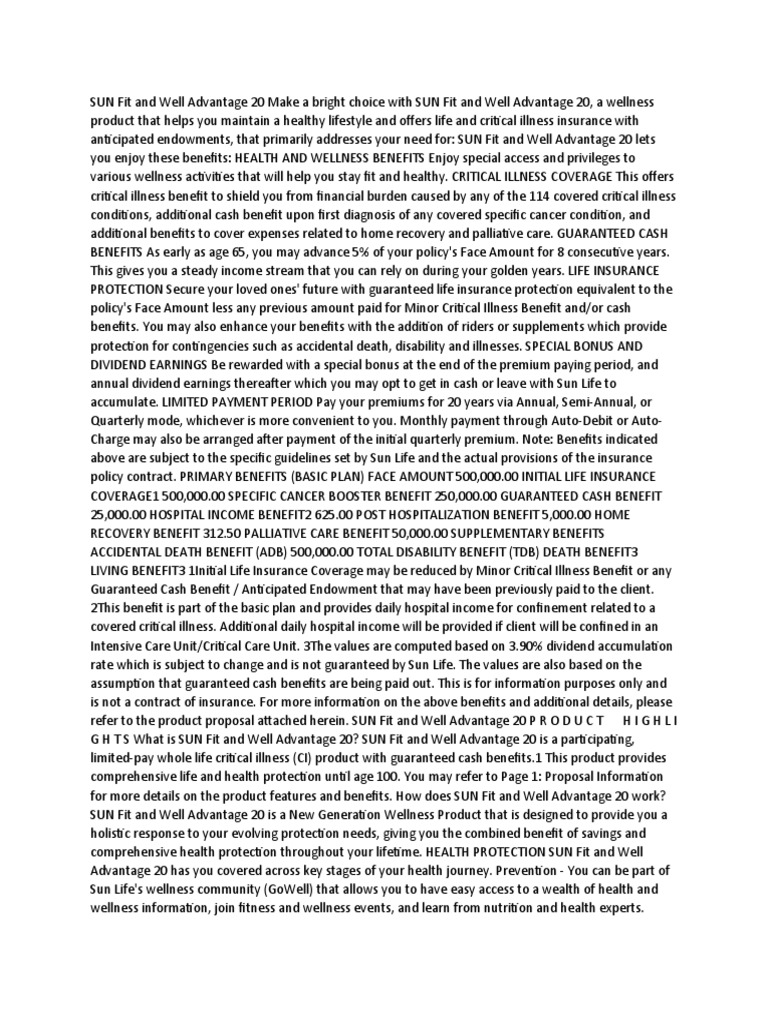 SUN Fit and Well Advantage 20 Make a bright choice with SUN Fit and Well Advantage 20, a wellness product that helps you maintain a healthy lifestyle and offers life and critical illness insurance with anticipated endowments, that primarily addresses your need for: SUN Fit and Well Advantage 20 lets you enjoy these benefits: HEALTH AND WELLNESS BENEFITS Enjoy special access and privileges to various wellness activities that will help you stay fit and healthy. CRITICAL ILLNESS COVERAGE This offers critical illness benefit to shield you from financial burden caused by any of the 114 covered critical illness conditions, additional cash benefit upon first diagnosis of any covered specific cancer condition, and additional benefits to cover expenses related to home recovery and palliative care. GUARANTEED CASH BENEFITS As early as age 65, you may advance 5% of your policy's Face Amount for 8 consecutive years. This gives you a steady income stream that you can rely on during your golden years. LIFE INSURANCE PROTECTION Secure your loved ones' future with guaranteed life insurance protection equivalent to the policy's Face Amount less any previous amount paid for Minor Critical Illness Benefit and/or cash benefits. You may also enhance your benefits with the addition of riders or supplements which provide protection for contingencies such as accidental death, disability and illnesses. SPECIAL BONUS AND DIVIDEND EARNINGS Be rewarded with a special bonus at the end of the premium paying period, and annual dividend earnings thereafter which you may opt to get in cash or leave with Sun Life to accumulate. LIMITED PAYMENT PERIOD Pay your premiums for 20 years via Annual, Semi-Annual, or Quarterly mode, whichever is more convenient to you. Monthly payment through Auto-Debit or Auto-Charge may also be arranged after payment of the initial quarterly premium. Note: Benefits indicated above are subject to the specific guidelines set by Sun Life and the actual provisions of the insurance policy contract. PRIMARY BENEFITS (BASIC PLAN) FACE AMOUNT 500,000.00 INITIAL LIFE INSURANCE COVERAGE1 500,000.00 SPECIFIC CANCER BOOSTER BENEFIT 250,000.00 GUARANTEED CASH BENEFIT 25,000.00 HOSPITAL INCOME BENEFIT2 625.00 POST HOSPITALIZATION BENEFIT 5,000.00 HOME RECOVERY BENEFIT 312.50 PALLIATIVE CARE BENEFIT 50,000.00 SUPPLEMENTARY BENEFITS ACCIDENTAL DEATH BENEFIT (ADB) 500,000.00 TOTAL DISABILITY BENEFIT (TDB) DEATH BENEFIT3 LIVING BENEFIT3 1Initial Life Insurance Coverage may be reduced by Minor Critical Illness Benefit or any Guaranteed Cash Benefit / Anticipated Endowment that may have been previously paid to the client. 2This benefit is part of the basic plan and provides daily hospital income for confinement related to a covered critical illness. Additional daily hospital income will be provided if client will be confined in an Intensive Care Unit/Critical Care Unit. 3The values are computed based on 3.90% dividend accumulation rate which is subject to change and is not guaranteed by Sun Life. The values are also based on the assumption that guaranteed cash benefits are being paid out. This is for information purposes only and is not a contract of insurance. For more information on the above benefits and additional details, please refer to the product proposal attached herein. SUN Fit and Well Advantage 20 P R O D U C T H I G H L I G H T S What is SUN Fit and Well Advantage 20? SUN Fit and Well Advantage 20 is a participating, limited-pay whole life critical illness (CI) product with guaranteed cash benefits.1 This product provides comprehensive life and health protection until age 100. You may refer to Page 1: Proposal Information for more details on the product features and benefits. How does SUN Fit and Well Advantage 20 work? SUN Fit and Well Advantage 20 is a New Generation Wellness Product that is designed to provide you a holistic response to your evolving protection needs, giving you the combined benefit of savings and comprehensive health protection throughout your lifetime. HEALTH PROTECTION SUN Fit and Well Advantage 20 has you covered across key stages of your health journey. Prevention - You can be part of Sun Life's wellness community (GoWell) that allows you to have easy access to a wealth of health and wellness information, join fitness and wellness events, and learn from nutrition and health experts.